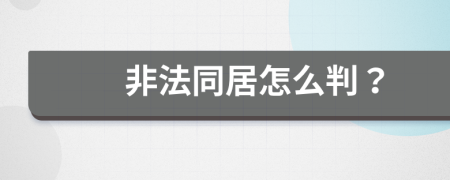 非法同居怎么判？